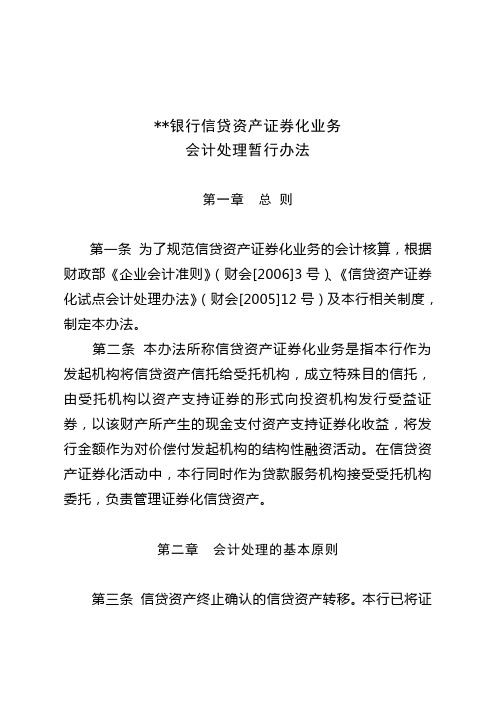 **银行信贷资产证券化业务
会计处理暂行办法

第一章　总 则

第一条 为了规范信贷资产证券化业务的会计核算，根据财政部《企业会计准则》(财会[2006]3 号)、《信贷资产证券化试点会计处理办法》(财会[2005]12 号)及本行相关制度，制定本办法。

第二条 本办法所称信贷资产证券化业务是指本行作为发起机构将信贷资产信托给受托机构，成立特殊目的信托，由受托机构以资产支持证券的形式向投资机构发行受益证券，以该财产所产生的现金支付资产支持证券化收益，将发行金额作为对价偿付发起机构的结构性融资活动。在信贷资产证券化活动中，本行同时作为贷款服务机构接受受托机构委托，负责管理证券化信贷资产。

第二章　会计处理的基本原则

第三条 信贷资产终止确认的信贷资产转移。本行已将证